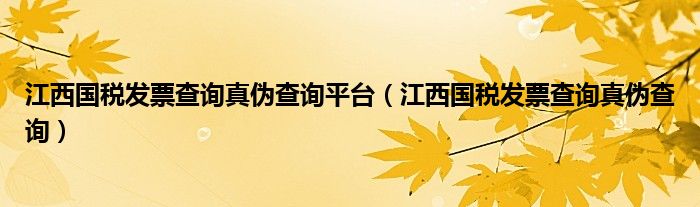 江西国税发票查询真伪查询平台（江西国税发票查询真伪查询）